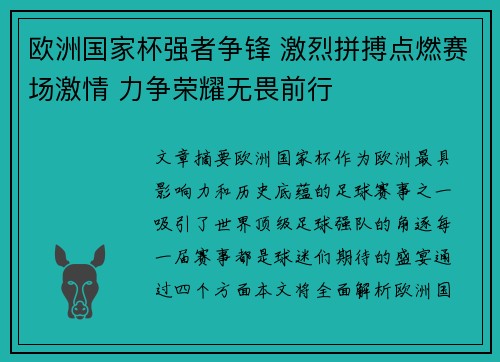 欧洲国家杯强者争锋 激烈拼搏点燃赛场激情 力争荣耀无畏前行

文章摘要欧洲国家杯作为欧洲最具影响力和历史底蕴的足球赛事之一吸引了世界顶级足球强队的角逐每一届赛事都是球迷们期待的盛宴通过四个方面本文将全面解析欧洲国